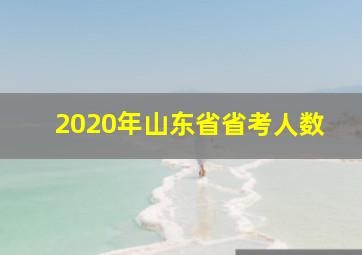 2020年山东省省考人数